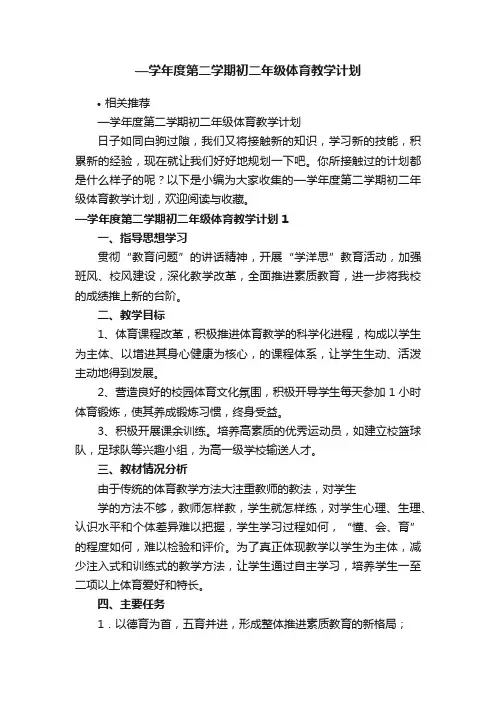 —学年度第二学期初二年级体育教学计划

• 相关推荐

—学年度第二学期初二年级体育教学计划

日子如同白驹过隙，我们又将接触新的知识，学习新的技能，积累新的经验，现在就让我们好好地规划一下吧。你所接触过的计划都是什么样子的呢？以下是小编为大家收集的—学年度第二学期初二年级体育教学计划，欢迎阅读与收藏。

—学年度第二学期初二年级体育教学计划 1

一、指导思想学习

贯彻“教育问题”的讲话精神，开展“学洋思”教育活动，加强班风、校风建设，深化教学改革，全面推进素质教育，进一步将我校的成绩推上新的台阶。

二、教学目标

1、体育课程改革，积极推进体育教学的科学化进程，构成以学生为主体、以增进其身心健康为核心，的课程体系，让学生生动、活泼主动地得到发展。

2、营造良好的校园体育文化氛围，积极开导学生每天参加 1 小时体育锻炼，使其养成锻炼习惯，终身受益。

3、积极开展课余训练。培养高素质的优秀运动员，如建立校篮球队，足球队等兴趣小组，为高一级学校输送人才。

三、教材情况分析

由于传统的体育教学方法大注重教师的教法，对学生

学的方法不够，教师怎样教，学生就怎样练，对学生心理、生理、认识水平和个体差异难以把握，学生学习过程如何，“懂、会、育”的程度如何，难以检验和评价。为了真正体现教学以学生为主体，减少注入式和训练式的教学方法，让学生通过自主学习，培养学生一至二项以上体育爱好和特长。

四、主要任务

1．以德育为首，五育并进，形成整体推进素质教育的新格局；